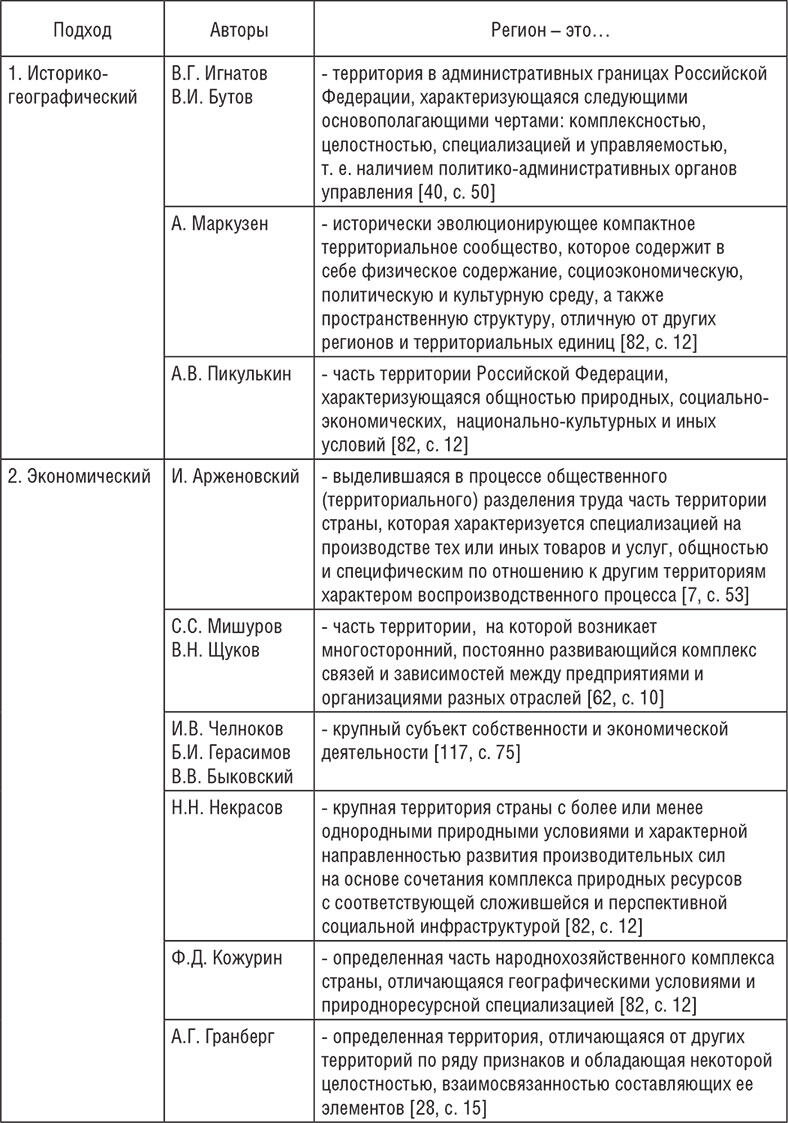 | Подход | Авторы | Регион – это… |
|---|---|---|
| 1. Историко-географический | В.Г. Игнатов В.И. Бутов | - территория в административных границах Российской Федерации, характеризующаяся следующими основополагающими чертами: комплексностью, целостностью, специализацией и управляемостью, т. е. наличием политико-административных органов управления [40, с. 50] |
| | А. Маркузен | - исторически эволюционирующее компактное территориальное сообщество, которое содержит в себе физическое содержание, социоэкономическую, политическую и культурную среду, а также пространственную структуру, отличную от других регионов и территориальных единиц [82, с. 12] |
| | А.В. Пикулькин | - часть территории Российской Федерации, характеризующаяся общностью природных, социально-экономических, национально-культурных и иных условий [82, с. 12] |
| 2. Экономический | И. Арженовский | - выделившаяся в процессе общественного (территориального) разделения труда часть территории страны, которая характеризуется специализацией на производстве тех или иных товаров и услуг, общностью и специфическим по отношению к другим территориям характером воспроизводственного процесса [7, с. 53] |
| | С.С. Мишуров В.Н. Щуков | - часть территории, на которой возникает многосторонний, постоянно развивающийся комплекс связей и зависимостей между предприятиями и организациями разных отраслей [62, с. 10] |
| | И.В. Челноков Б.И. Герасимов В.В. Быковский | - крупный субъект собственности и экономической деятельности [117, с. 75] |
| | Н.Н. Некрасов | - крупная территория страны с более или менее однородными природными условиями и характерной направленностью развития производительных сил на основе сочетания комплекса природных ресурсов с соответствующей сложившейся и перспективной социальной инфраструктурой [82, с. 12] |
| | Ф.Д. Кожурин | - определенная часть народнохозяйственного комплекса страны, отличающаяся географическими условиями и природноресурсной специализацией [82, с. 12] |
| | А.Г. Гранберг | - определенная территория, отличающаяся от других территорий по ряду признаков и обладающая некоторой целостностью, взаимосвязанностью составляющих ее элементов [28, с. 15] |